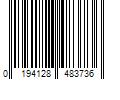 0 194128 483736